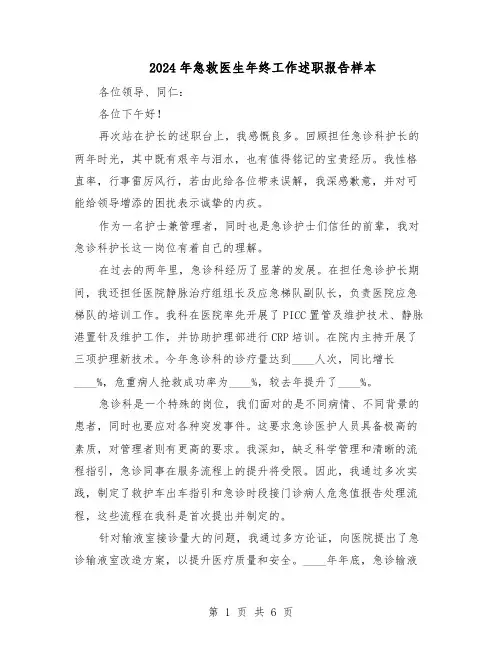 2024年急救医生年终工作述职报告样本

各位领导、同仁：

各位下午好！

再次站在护长的述职台上，我感慨良多。回顾担任急诊科护长的两年时光，其中既有艰辛与泪水，也有值得铭记的宝贵经历。我性格直率，行事雷厉风行，若由此给各位带来误解，我深感歉意，并对可能给领导增添的困扰表示诚挚的内疚。

作为一名护士兼管理者，同时也是急诊护士们信任的前辈，我对急诊科护长这一岗位有着自己的理解。

在过去的两年里，急诊科经历了显著的发展。在担任急诊护长期间，我还担任医院静脉治疗组组长及应急梯队副队长，负责医院应急梯队的培训工作。我科在医院率先开展了PICC置管及维护技术、静脉港置针及维护工作，并协助护理部进行CRP培训。在院内主持开展了三项护理新技术。今年急诊科的诊疗量达到____人次，同比增长____%，危重病人抢救成功率为____%，较去年提升了____%。

急诊科是一个特殊的岗位，我们面对的是不同病情、不同背景的患者，同时也要应对各种突发事件。这要求急诊医护人员具备极高的素质，对管理者则有更高的要求。我深知，缺乏科学管理和清晰的流程指引，急诊同事在服务流程上的提升将受限。因此，我通过多次实践，制定了救护车出车指引和急诊时段接门诊病人危急值报告处理流程，这些流程在我科是首次提出并制定的。

针对输液室接诊量大的问题，我通过多方论证，向医院提出了急诊输液室改造方案，以提升医疗质量和安全。____年年底，急诊输液

第 1 页 共 6 页